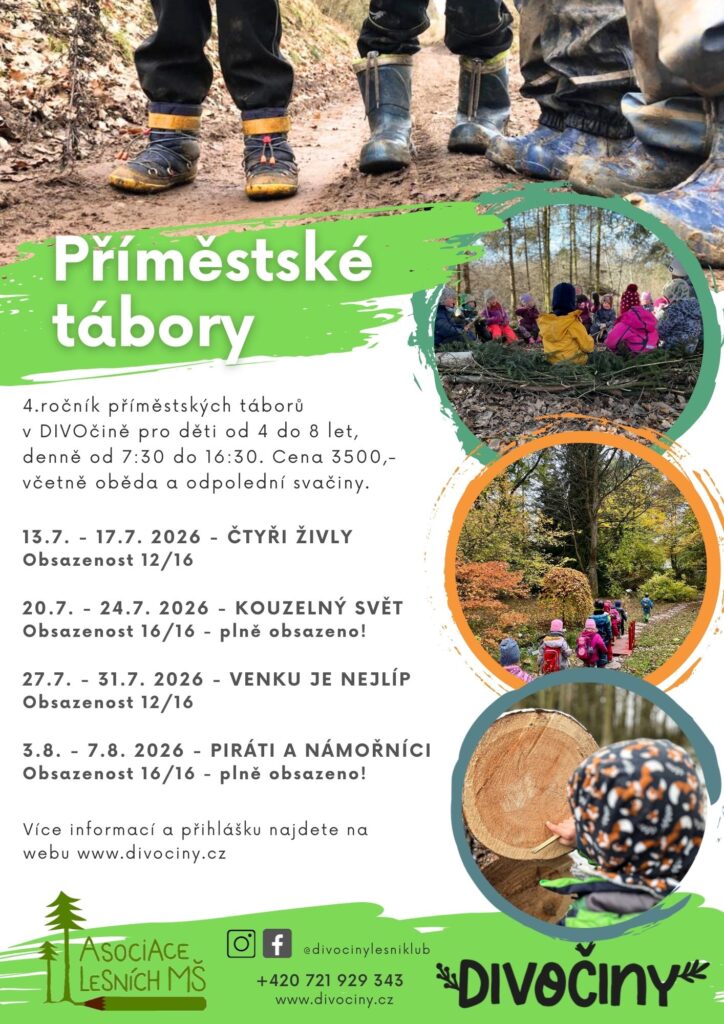 Příměstské tábory

4.ročník příměstských táborů v DIVOčině pro děti od 4 do 8 let, denně od 7:30 do 16:30. Cena 3500,- včetně oběda a odpolední svačiny.

13.7. - 17.7. 2026 - ČTYŘI ŽIVLY
Obsazenost 12/16

20.7. - 24.7. 2026 - KOUZELNÝ SVĚT
Obsazenost 16/16 - plně obsazeno!

27.7. - 31.7. 2026 - VENKU JE NEJLÍP
Obsazenost 12/16

3.8. - 7.8. 2026 - PIRÁTI A NÁMOŘNÍCI
Obsazenost 16/16 - plně obsazeno!

Více informací a přihlášku najdete na webu www.divociny.cz

ASOCIACE LESNÍCH MŠ

@divocinylesniklub
+420 721 929 343
www.divociny.cz

DIVOČINY